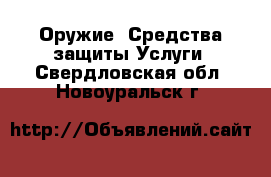 Оружие  Средства защиты Услуги Свердловская обл Новоуральск г

http://Объявлений.сайт